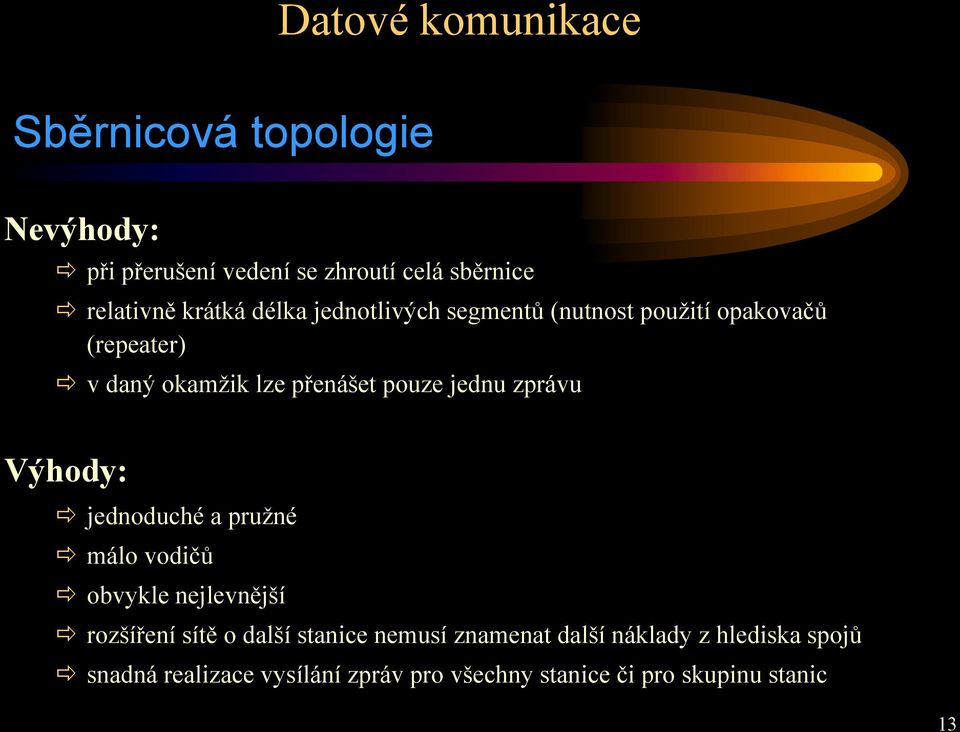 Datové komunikace

Sběrnicová topologie

Nevýhody:

⇨ při přerušení vedení se zhroutí celá sběrnice
⇨ relativně krátká délka jednotlivých segmentů (nutnost použití opakovačů (repeater)
⇨ v daný okamžik lze přenášet pouze jednu zprávu

Výhody:

⇨ jednoduché a pružné
⇨ málo vodičů
⇨ obvykle nejlevnější
⇨ rozšíření sítě o další stanice nemusí znamenat další náklady z hlediska spojů
⇨ snadná realizace vysílání zpráv pro všechny stanice či pro skupinu stanic

13